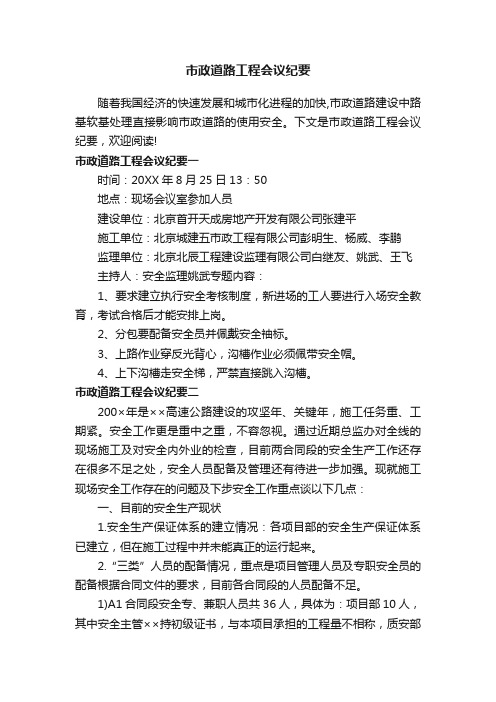 市政道路工程会议纪要

随着我国经济的快速发展和城市化进程的加快,市政道路建设中路基软基处理直接影响市政道路的使用安全。下文是市政道路工程会议纪要，欢迎阅读!

市政道路工程会议纪要一

时间：20XX 年 8 月 25 日 13：50

地点：现场会议室参加人员

建设单位：北京首开天成房地产开发有限公司张建平

施工单位：北京城建五市政工程有限公司彭明生、杨威、李鹏

监理单位：北京北辰工程建设监理有限公司白继友、姚武、王飞

主持人：安全监理姚武专题内容：

1、要求建立执行安全考核制度，新进场的工人要进行入场安全教育，考试合格后才能安排上岗。

2、分包要配备安全员并佩戴安全袖标。

3、上路作业穿反光背心，沟槽作业必须佩带安全帽。

4、上下沟槽走安全梯，严禁直接跳入沟槽。

市政道路工程会议纪要二

200×年是××高速公路建设的攻坚年、关键年，施工任务重、工期紧。安全工作更是重中之重，不容忽视。通过近期总监办对全线的现场施工及对安全内外业的检查，目前两合同段的安全生产工作还存在很多不足之处，安全人员配备及管理还有待进一步加强。现就施工现场安全工作存在的问题及下步安全工作重点谈以下几点：

一、目前的安全生产现状

1.安全生产保证体系的建立情况：各项目部的安全生产保证体系已建立，但在施工过程中并未能真正的运行起来。

2.“三类”人员的配备情况，重点是项目管理人员及专职安全员的配备根据合同文件的要求，目前各合同段的人员配备不足。

1)A1 合同段安全专、兼职人员共 36 人，具体为：项目部 10 人，其中安全主管××持初级证书，与本项目承担的工程量不相称，质安部